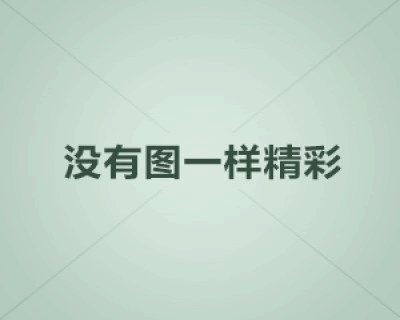 没有图一样精彩